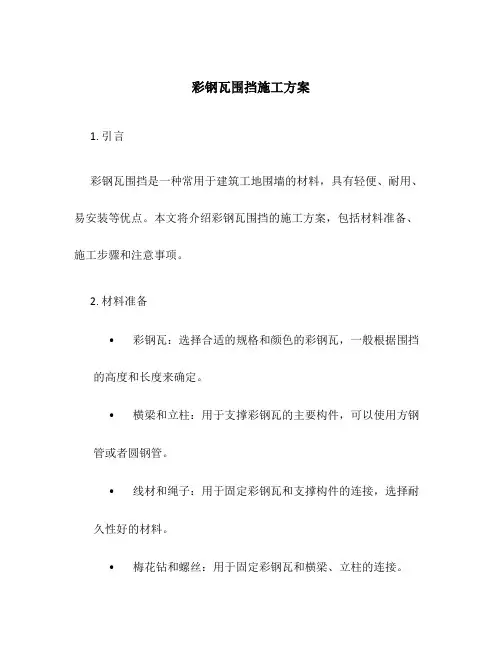 彩钢瓦围挡施工方案

1. 引言

彩钢瓦围挡是一种常用于建筑工地围墙的材料，具有轻便、耐用、易安装等优点。本文将介绍彩钢瓦围挡的施工方案，包括材料准备、施工步骤和注意事项。

2. 材料准备

• 彩钢瓦：选择合适的规格和颜色的彩钢瓦，一般根据围挡的高度和长度来确定。

• 横梁和立柱：用于支撑彩钢瓦的主要构件，可以使用方钢管或者圆钢管。

• 线材和绳子：用于固定彩钢瓦和支撑构件的连接，选择耐久性好的材料。

• 梅花钻和螺丝：用于固定彩钢瓦和横梁、立柱的连接。